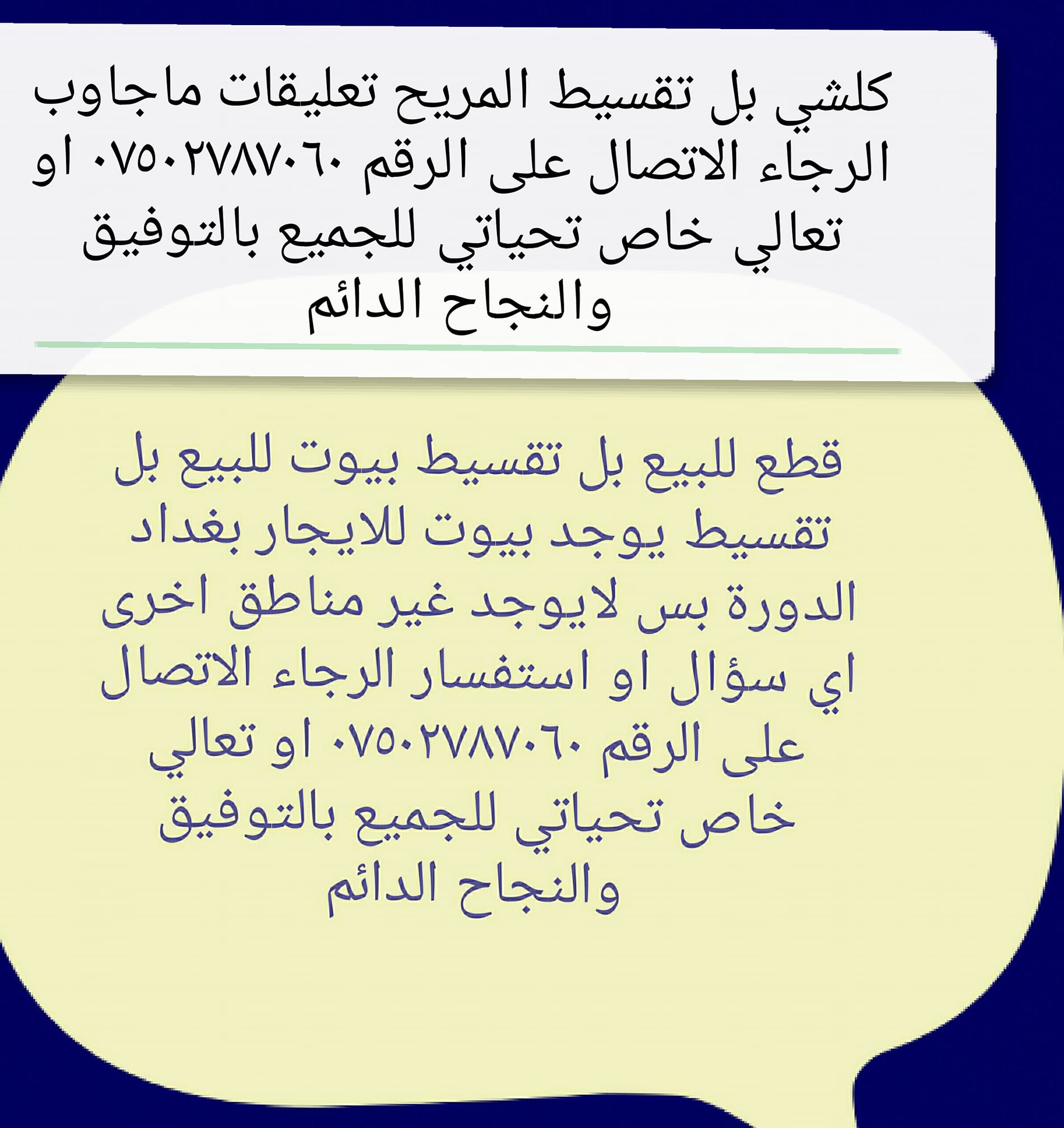 كلشي بل تقسيط المريح تعليقات ماجاوب الرجاء الاتصال على الرقم ٠٧٥٠٢٧٨٧٠٦٠ او تعالي خاص تحياتي للجميع بالتوفيق والنجاح الدائم

قطع للبيع بل تقسيط بيوت للبيع بل تقسيط يوجد بيوت للايجار بغداد الدورة بس لايوجد غير مناطق اخرى اي سؤال او استفسار الرجاء الاتصال على الرقم ٠٧٥٠٢٧٨٧٠٦٠ او تعالي خاص تحياتي للجميع بالتوفيق والنجاح الدائم